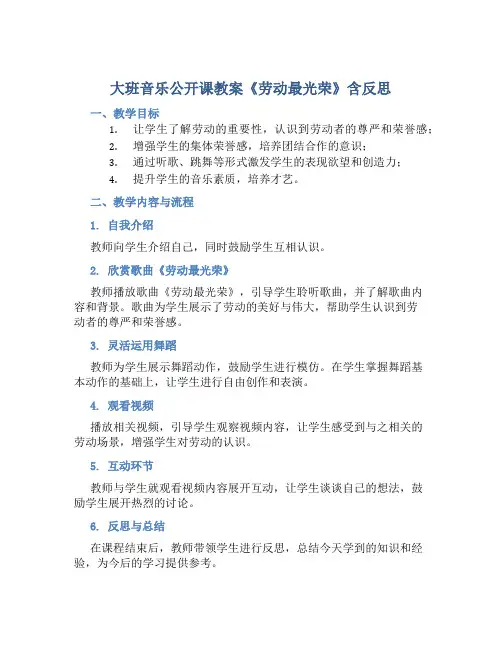 大班音乐公开课教案《劳动最光荣》含反思

一、教学目标

1. 让学生了解劳动的重要性，认识到劳动者的尊严和荣誉感；
2. 增强学生的集体荣誉感，培养团结合作的意识；
3. 通过听歌、跳舞等形式激发学生的表现欲望和创造力；
4. 提升学生的音乐素质，培养才艺。

二、教学内容与流程

1. 自我介绍

教师向学生介绍自己，同时鼓励学生互相认识。

2. 欣赏歌曲《劳动最光荣》

教师播放歌曲《劳动最光荣》，引导学生聆听歌曲，并了解歌曲内容和背景。歌曲为学生展示了劳动的美好与伟大，帮助学生认识到劳动者的尊严和荣誉感。

3. 灵活运用舞蹈

教师为学生展示舞蹈动作，鼓励学生进行模仿。在学生掌握舞蹈基本动作的基础上，让学生进行自由创作和表演。

4. 观看视频

播放相关视频，引导学生观察视频内容，让学生感受到与之相关的劳动场景，增强学生对劳动的认识。

5. 互动环节

教师与学生就观看视频内容展开互动，让学生谈谈自己的想法，鼓励学生展开热烈的讨论。

6. 反思与总结

在课程结束后，教师带领学生进行反思，总结今天学到的知识和经验，为今后的学习提供参考。